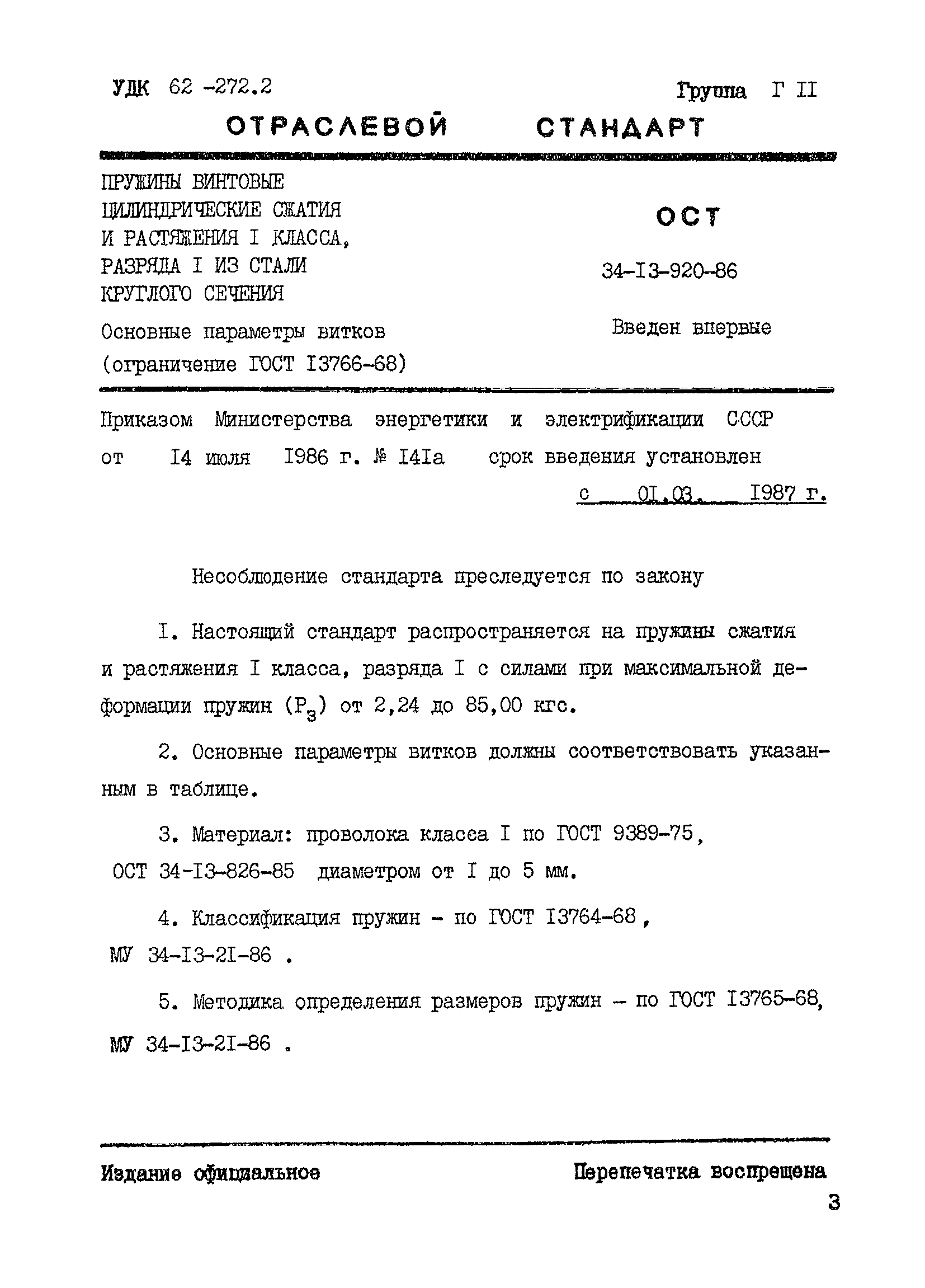 УДК 62 -272.2

Группа Г II

ОТРАСЛЕВОЙ СТАНДАРТ

ПРУЖИНЫ ВИНТОВЫЕ ЦИЛИНДРИЧЕСКИЕ СЖАТИЯ И РАСТЯЖЕНИЯ I КЛАССА, РАЗРЯДА I ИЗ СТАЛИ КРУГЛОГО СЕЧЕНИЯ

Основные параметры витков (ограничение ГОСТ I3766-68)

ОСТ

34-I3-920-86

Введен впервые

Приказом Министерства энергетики и электрификации СССР от I4 июля I986 г. № I4Iа срок введения установлен

с 0I.03. I987 г.

Несоблюдение стандарта преследуется по закону

I. Настоящий стандарт распространяется на пружины сжатия и растяжения I класса, разряда I с силами при максимальной деформации пружин ($P_3$) от 2,24 до 85,00 кгс.

2. Основные параметры витков должны соответствовать указанным в таблице.

3. Материал: проволока класса I по ГОСТ 9389-75, ОСТ 34-I3-826-85 диаметром от I до 5 мм.

4. Классификация пружин - по ГОСТ I3764-68, МУ 34-I3-2I-86 .

5. Методика определения размеров пружин - по ГОСТ I3765-68, МУ 34-I3-2I-86 .

Издание официальное

Перепечатка воспрещена

3